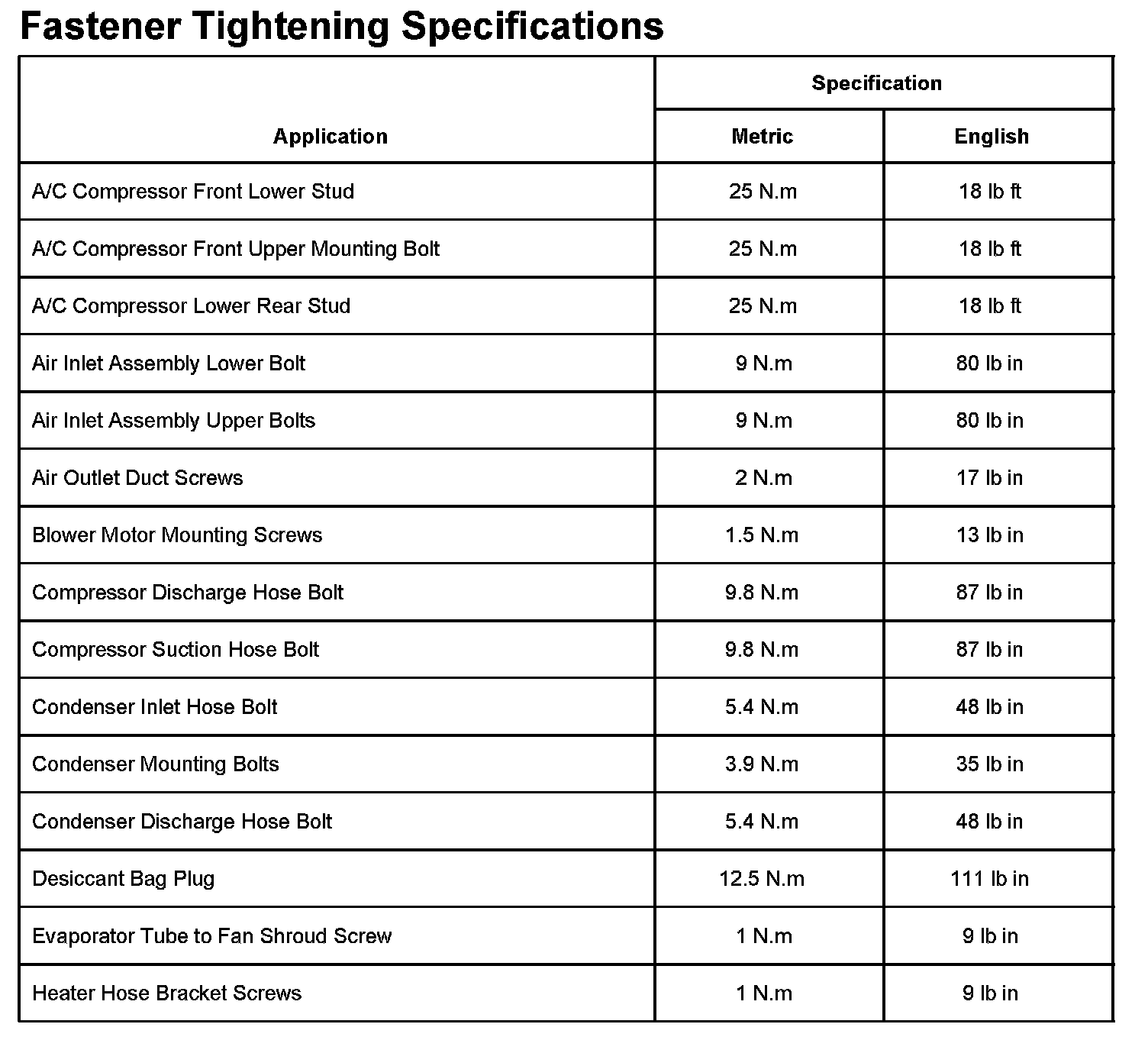 Fastener Tightening Specifications

| Application | Specification | |
|---|---|---|
| | Metric | English |
| A/C Compressor Front Lower Stud | 25 N.m | 18 lb ft |
| A/C Compressor Front Upper Mounting Bolt | 25 N.m | 18 lb ft |
| A/C Compressor Lower Rear Stud | 25 N.m | 18 lb ft |
| Air Inlet Assembly Lower Bolt | 9 N.m | 80 lb in |
| Air Inlet Assembly Upper Bolts | 9 N.m | 80 lb in |
| Air Outlet Duct Screws | 2 N.m | 17 lb in |
| Blower Motor Mounting Screws | 1.5 N.m | 13 lb in |
| Compressor Discharge Hose Bolt | 9.8 N.m | 87 lb in |
| Compressor Suction Hose Bolt | 9.8 N.m | 87 lb in |
| Condenser Inlet Hose Bolt | 5.4 N.m | 48 lb in |
| Condenser Mounting Bolts | 3.9 N.m | 35 lb in |
| Condenser Discharge Hose Bolt | 5.4 N.m | 48 lb in |
| Desiccant Bag Plug | 12.5 N.m | 111 lb in |
| Evaporator Tube to Fan Shroud Screw | 1 N.m | 9 lb in |
| Heater Hose Bracket Screws | 1 N.m | 9 lb in |